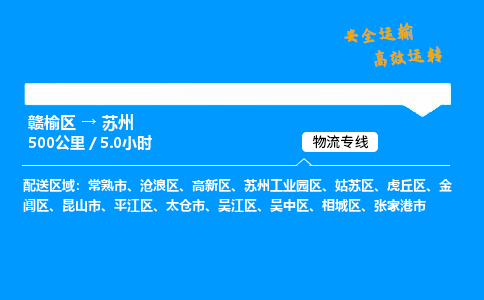 安全运输
高效运转

赣榆区 → 苏州
500公里 / 5.0小时

物流专线

配送区域：常熟市、沧浪区、高新区、苏州工业园区、姑苏区、虎丘区、金阊区、昆山市、平江区、太仓市、吴江区、吴中区、相城区、张家港市